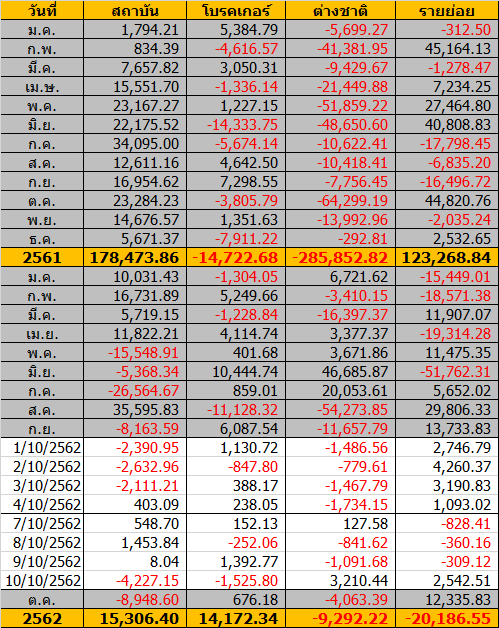 | วันที่ | สถาบัน | โบรคเกอร์ | ต่างชาติ | รายย่อย |
|---|---|---|---|---|
| ม.ค. | 1,794.21 | 5,384.79 | -5,699.27 | -312.50 |
| ก.พ. | 834.39 | -4,616.57 | -41,381.95 | 45,164.13 |
| มี.ค. | 7,657.82 | 3,050.31 | -9,429.67 | -1,278.47 |
| เม.ษ. | 15,551.70 | -1,336.14 | -21,449.88 | 7,234.25 |
| พ.ค. | 23,167.27 | 1,227.15 | -51,859.22 | 27,464.80 |
| มิ.ย. | 22,175.52 | -14,333.75 | -48,650.60 | 40,808.83 |
| ก.ค. | 34,095.00 | -5,674.14 | -10,622.41 | -17,798.45 |
| ส.ค. | 12,611.16 | 4,642.50 | -10,418.41 | -6,835.20 |
| ก.ย. | 16,954.62 | 7,298.55 | -7,756.45 | -16,496.72 |
| ต.ค. | 23,284.23 | -3,805.79 | -64,299.19 | 44,820.76 |
| พ.ย. | 14,676.57 | 1,351.63 | -13,992.96 | -2,035.24 |
| ธ.ค. | 5,671.37 | -7,911.22 | -292.81 | 2,532.65 |
| 2561 | 178,473.86 | -14,722.68 | -285,852.82 | 123,268.84 |
| ม.ค. | 10,031.43 | -1,304.05 | 6,721.62 | -15,449.01 |
| ก.พ. | 16,731.89 | 5,249.66 | -3,410.15 | -18,571.38 |
| มี.ค. | 5,719.15 | -1,228.84 | -16,397.37 | 11,907.07 |
| เม.ย. | 11,822.21 | 4,114.74 | 3,377.37 | -19,314.28 |
| พ.ค. | -15,548.91 | 401.68 | 3,671.86 | 11,475.35 |
| มิ.ย. | -5,368.34 | 10,444.74 | 46,685.87 | -51,762.31 |
| ก.ค. | -26,564.67 | 859.01 | 20,053.61 | 5,652.02 |
| ส.ค. | 35,595.83 | -11,128.32 | -54,273.85 | 29,806.33 |
| ก.ย. | -8,163.59 | 6,087.54 | -11,657.79 | 13,733.83 |
| 1/10/2562 | -2,390.95 | 1,130.72 | -1,486.56 | 2,746.79 |
| 2/10/2562 | -2,632.96 | -847.80 | -779.61 | 4,260.37 |
| 3/10/2562 | -2,111.21 | 388.17 | -1,467.79 | 3,190.83 |
| 4/10/2562 | 403.09 | 238.05 | -1,734.15 | 1,093.02 |
| 7/10/2562 | 548.70 | 152.13 | 127.58 | -828.41 |
| 8/10/2562 | 1,453.84 | -252.06 | -841.62 | -360.16 |
| 9/10/2562 | 8.04 | 1,392.77 | -1,091.68 | -309.12 |
| 10/10/2562 | -4,227.15 | -1,525.80 | 3,210.44 | 2,542.51 |
| ต.ค. | -8,948.60 | 676.18 | -4,063.39 | 12,335.83 |
| 2562 | 15,306.40 | 14,172.34 | -9,292.22 | -20,186.55 |